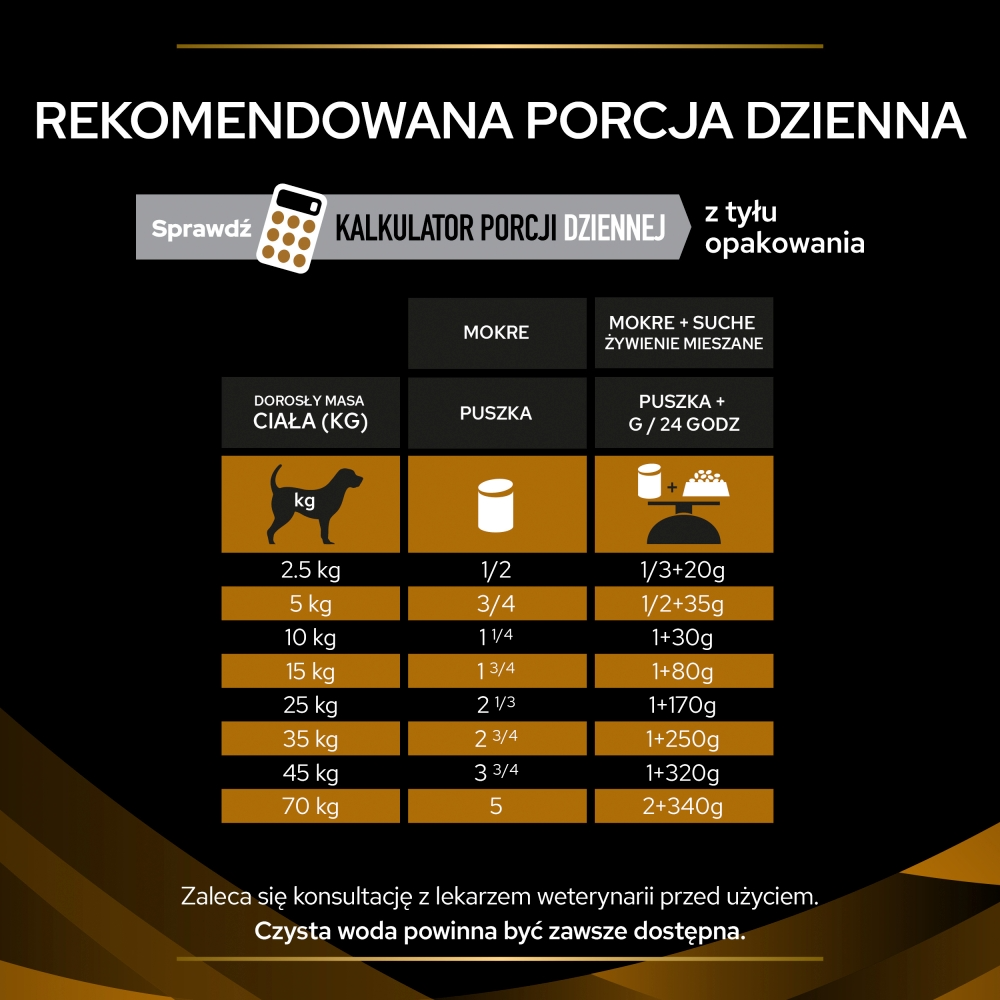 REKOMENDOWANA PORCJA DZIENNA

Sprawdź KALKULATOR PORCJI DZIENNEJ z tyłu opakowania

| | MOKRE | MOKRE + SUCHE ŻYWIENIE MIESZANE |
|---|---|---|
| DOROSŁY MASA CIAŁA (KG) | PUSZKA | PUSZKA + G / 24 GODZ |
| kg | | + |
| 2.5 kg | 1/2 | 1/3+20g |
| 5 kg | 3/4 | 1/2+35g |
| 10 kg | 1 1/4 | 1+30g |
| 15 kg | 1 3/4 | 1+80g |
| 25 kg | 2 1/3 | 1+170g |
| 35 kg | 2 3/4 | 1+250g |
| 45 kg | 3 3/4 | 1+320g |
| 70 kg | 5 | 2+340g |

Zaleca się konsultację z lekarzem weterynarii przed użyciem.
Czysta woda powinna być zawsze dostępna.